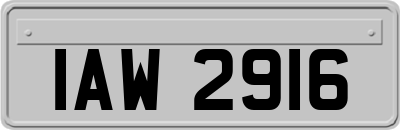 IAW 2916